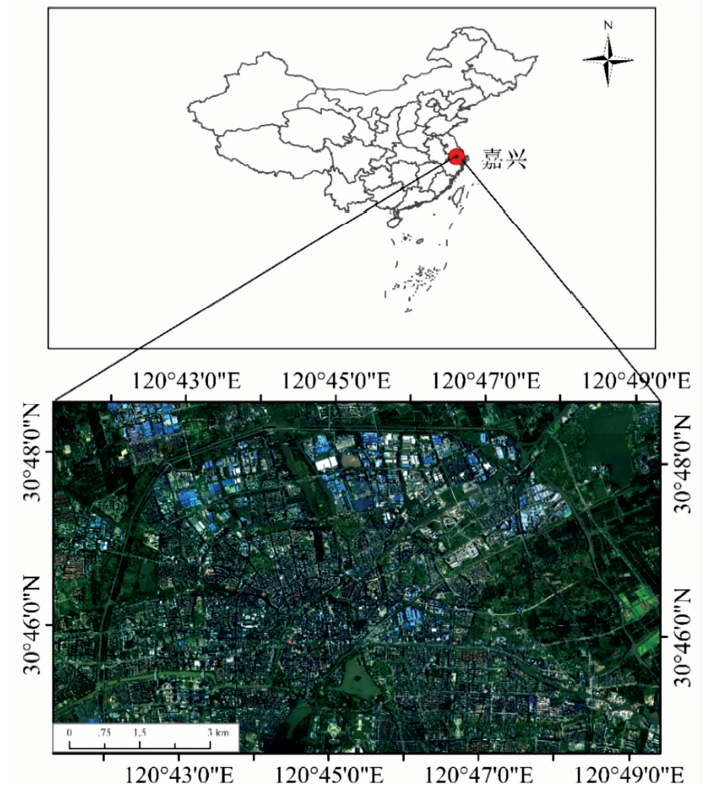 N

嘉兴

120°43'0"E 120°45'0"E 120°47'0"E 120°49'0"E

30°48'0"N

30°46'0"N

30°48'0"N

30°46'0"N

0 .75 1.5 3 km

120°43'0"E 120°45'0"E 120°47'0"E 120°49'0"E